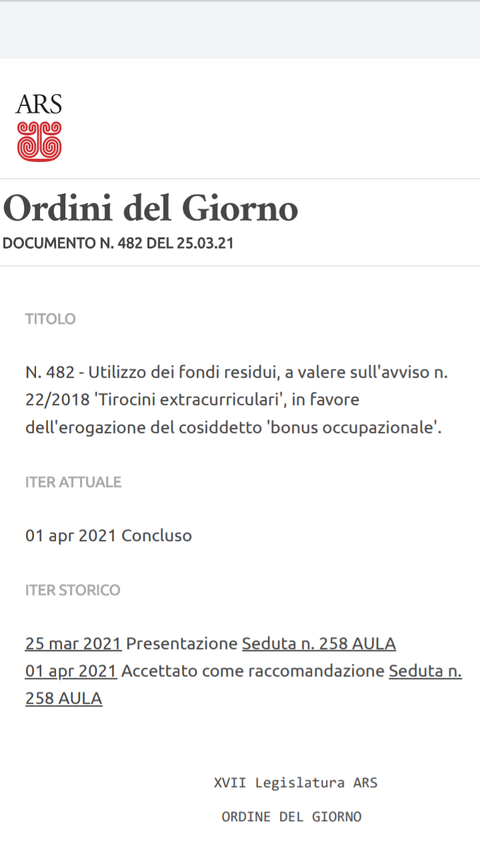 ARS

Ordini del Giorno

DOCUMENTO N. 482 DEL 25.03.21

TITOLO

N. 482 - Utilizzo dei fondi residui, a valere sull'avviso n. 22/2018 'Tirocini extracurriculari', in favore dell'erogazione del cosiddetto 'bonus occupazionale'.

ITER ATTUALE

01 apr 2021 Concluso

ITER STORICO

25 mar 2021 Presentazione Seduta n. 258 AULA
01 apr 2021 Accettato come raccomandazione Seduta n. 258 AULA

XVII Legislatura ARS

ORDINE DEL GIORNO